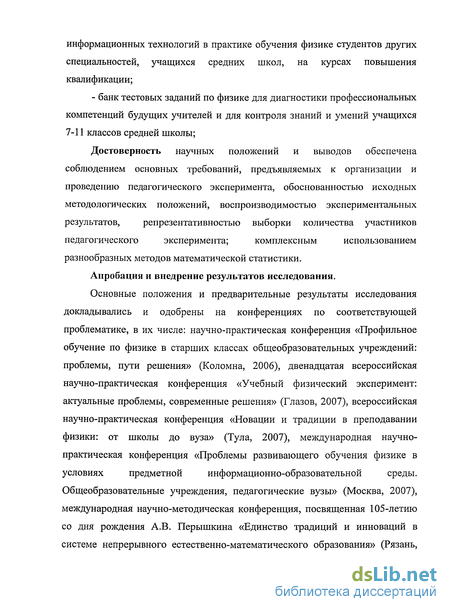 информационных технологий в практике обучения физике студентов других специальностей, учащихся средних школ, на курсах повышения квалификации;

- банк тестовых заданий по физике для диагностики профессиональных компетенций будущих учителей и для контроля знаний и умений учащихся 7-11 классов средней школы;

Достоверность научных положений и выводов обеспечена соблюдением основных требований, предъявляемых к организации и проведению педагогического эксперимента, обоснованностью исходных методологических положений, воспроизводимостью экспериментальных результатов, репрезентативностью выборки количества участников педагогического эксперимента; комплексным использованием разнообразных методов математической статистики.

Апробация и внедрение результатов исследования.

Основные положения и предварительные результаты исследования докладывались и одобрены на конференциях по соответствующей проблематике, в их числе: научно-практическая конференция «Профильное обучение по физике в старших классах общеобразовательных учреждений: проблемы, пути решения» (Коломна, 2006), двенадцатая всероссийская научно-практическая конференция «Учебный физический эксперимент: актуальные проблемы, современные решения» (Глазов, 2007), всероссийская научно-практическая конференция «Новации и традиции в преподавании физики: от школы до вуза» (Тула, 2007), международная научно-практическая конференция «Проблемы развивающего обучения физике в условиях предметной информационно-образовательной среды. Общеобразовательные учреждения, педагогические вузы» (Москва, 2007), международная научно-методическая конференция, посвященная 105-летию со дня рождения А.В. Перышкина «Единство традиций и инноваций в системе непрерывного естественно-математического образования» (Рязань,

dsLib.net
библиотека диссертаций